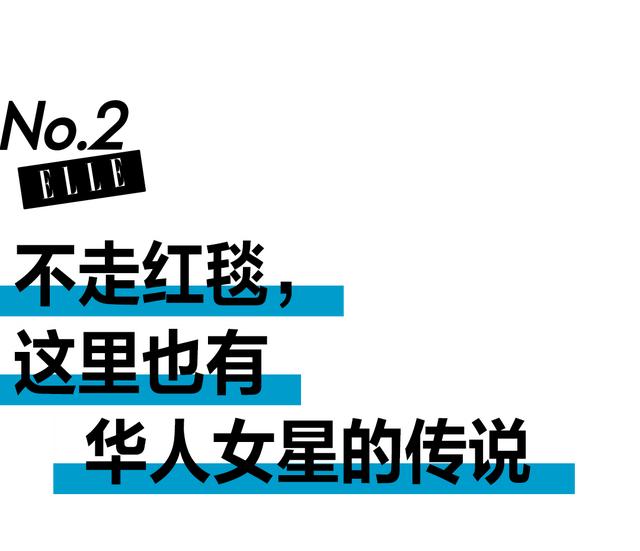 No.2
ELLE

不走红毯，
这里也有
华人女星的传说